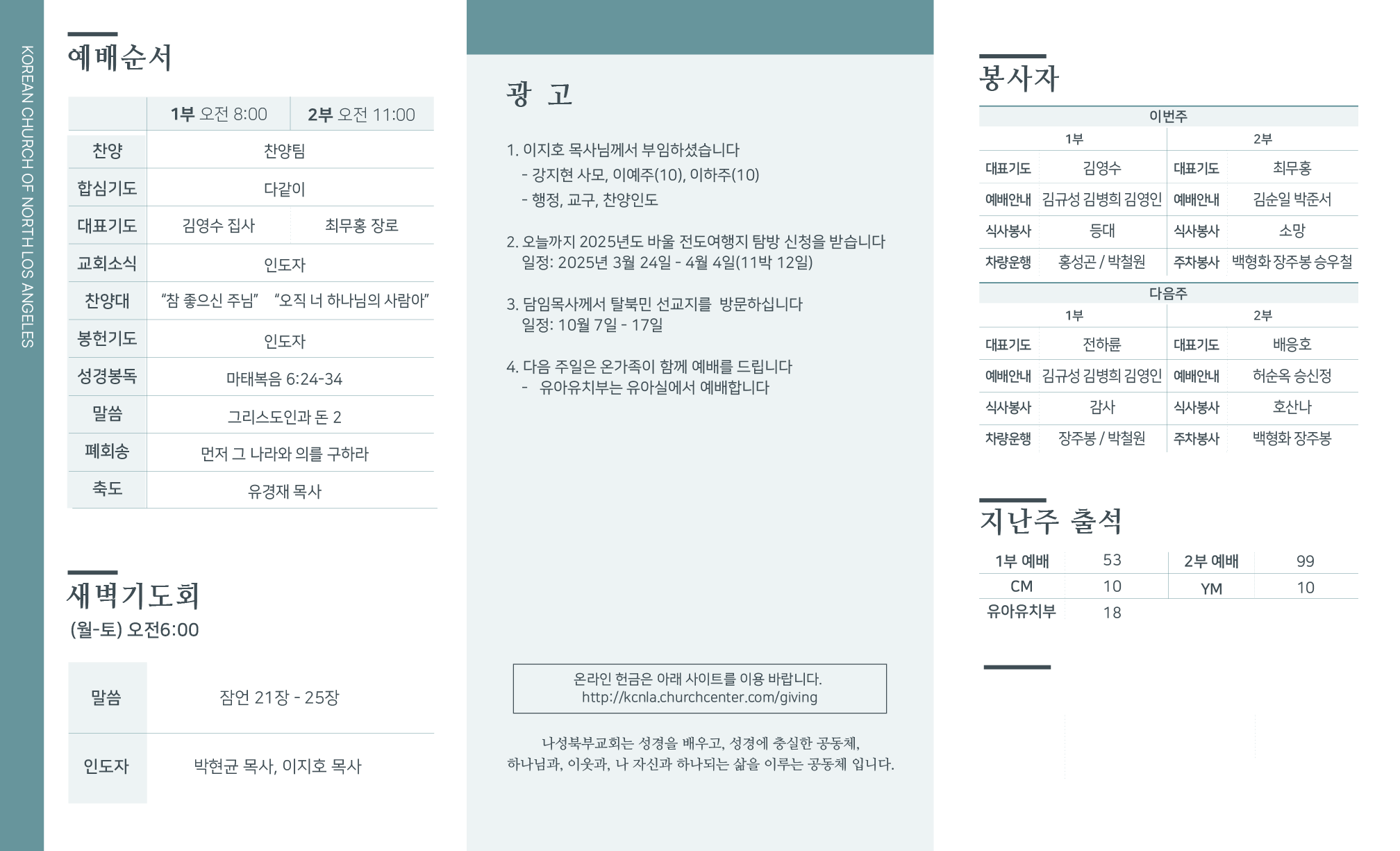 KOREAN CHURCH OF NORTH LOS ANGELES

예배순서

| | 1부 오전 8:00 | 2부 오전 11:00 |
|---|---|---|
| 찬양 | 찬양팀 | |
| 합심기도 | 다같이 | |
| 대표기도 | 김영수 집사 | 최무홍 장로 |
| 교회소식 | 인도자 | |
| 찬양대 | "참 좋으신 주님" | "오직 너 하나님의 사람아" |
| 봉헌기도 | 인도자 | |
| 성경봉독 | 마태복음 6:24-34 | |
| 말씀 | 그리스도인과 돈 2 | |
| 폐회송 | 먼저 그 나라와 의를 구하라 | |
| 축도 | 유경재 목사 | |

새벽기도회
(월-토) 오전6:00

| 말씀 | 잠언 21장 - 25장 |
|---|---|
| 인도자 | 박현균 목사, 이지호 목사 |

광 고

1. 이지호 목사님께서 부임하셨습니다
- 강지현 사모, 이예주(10), 이하주(10)
- 행정, 교구, 찬양인도

2. 오늘까지 2025년도 바울 전도여행지 탐방 신청을 받습니다
일정: 2025년 3월 24일 - 4월 4일(11박 12일)

3. 담임목사께서 탈북민 선교지를 방문하십니다
일정: 10월 7일 - 17일

4. 다음 주일은 온가족이 함께 예배를 드립니다
- 유아유치부는 유아실에서 예배합니다

온라인 헌금은 아래 사이트를 이용 바랍니다.
http://kcnla.churchcenter.com/giving

나성북부교회는 성경을 배우고, 성경에 충실한 공동체,
하나님과, 이웃과, 나 자신과 하나되는 삶을 이루는 공동체 입니다.

봉사자

이번주

| 1부 | | 2부 | |
|---|---|---|---|
| 대표기도 | 김영수 | 대표기도 | 최무홍 |
| 예배안내 | 김규성 김병희 김영인 | 예배안내 | 김순일 박준서 |
| 식사봉사 | 등대 | 식사봉사 | 소망 |
| 차량운행 | 홍성곤 / 박철원 | 주차봉사 | 백형화 장주봉 승우철 |

다음주

| 1부 | | 2부 | |
|---|---|---|---|
| 대표기도 | 전하륜 | 대표기도 | 배응호 |
| 예배안내 | 김규성 김병희 김영인 | 예배안내 | 허순옥 승신정 |
| 식사봉사 | 감사 | 식사봉사 | 호산나 |
| 차량운행 | 장주봉 / 박철원 | 주차봉사 | 백형화 장주봉 |

지난주 출석

| 1부 예배 | 53 | 2부 예배 | 99 |
|---|---|---|---|
| CM | 10 | YM | 10 |
| 유아유치부 | 18 | | |